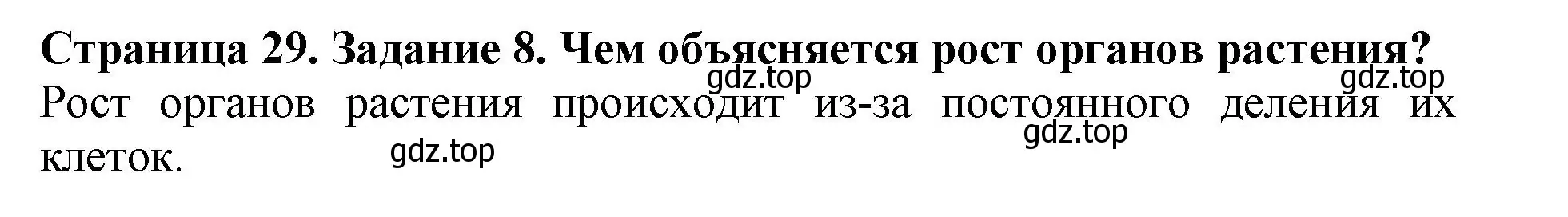 Страница 29. Задание 8. Чем объясняется рост органов растения?
gdz.top gdz.top
Рост органов растения происходит из-за постоянного деления их клеток.
gdz.top gdz.top